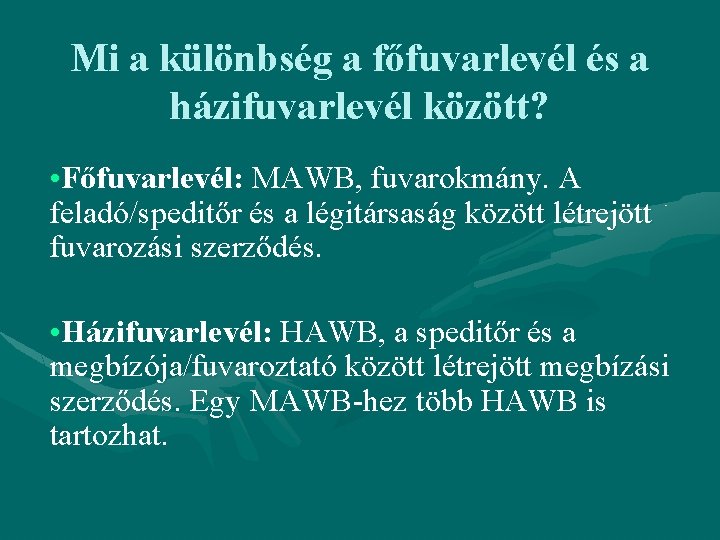 Mi a különbség a főfuvarlevél és a házifuvarlevél között?

•Főfuvarlevél: MAWB, fuvarokmány. A feladó/speditőr és a légitársaság között létrejött fuvarozási szerződés.

•Házifuvarlevél: HAWB, a speditőr és a megbízója/fuvaroztató között létrejött megbízási szerződés. Egy MAWB-hez több HAWB is tartozhat.